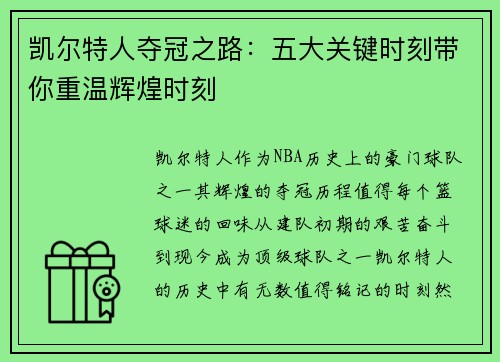 凯尔特人夺冠之路：五大关键时刻带你重温辉煌时刻

凯尔特人作为NBA历史上的豪门球队之一其辉煌的夺冠历程值得每个篮球迷的回味从建队初期的艰苦奋斗到现今成为顶级球队之一凯尔特人的历史中有无数值得铭记的时刻然